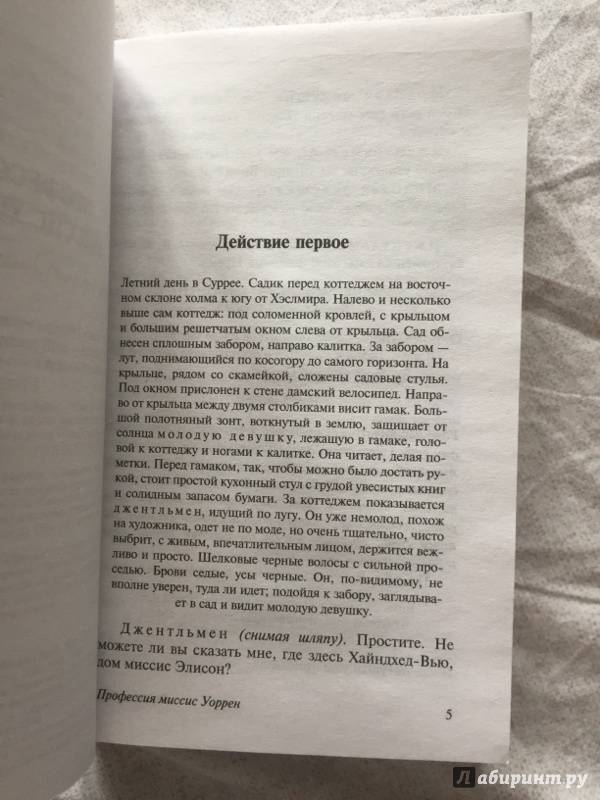 Действие первое

Летний день в Суррее. Садик перед коттеджем на восточном склоне холма к югу от Хэслмира. Налево и несколько выше сам коттедж: под соломенной кровлей, с крыльцом и большим решетчатым окном слева от крыльца. Сад обнесен сплошным забором, направо калитка. За забором — луг, поднимающийся по косогору до самого горизонта. На крыльце, рядом со скамейкой, сложены садовые стулья. Под окном прислонен к стене дамский велосипед. Направо от крыльца между двумя столбиками висит гамак. Большой полотняный зонт, воткнутый в землю, защищает от солнца молодую девушку, лежащую в гамаке, головой к коттеджу и ногами к калитке. Она читает, делая пометки. Перед гамаком, так, чтобы можно было достать рукой, стоит простой кухонный стул с грудой увесистых книг и солидным запасом бумаги. За коттеджем показывается джентльмен, идущий по лугу. Он уже немолод, похож на художника, одет не по моде, но очень тщательно, чисто выбрит, с живым, впечатлительным лицом, держится вежливо и просто. Шелковые черные волосы с сильной проседью. Брови седые, усы черные. Он, по-видимому, не вполне уверен, туда ли идет; подойдя к забору, заглядывает в сад и видит молодую девушку.

Джентльмен (снимая шляпу). Простите. Не можете ли вы сказать мне, где здесь Хайндхед-Вью, дом миссис Элисон?

Профессия миссис Уоррен

5

Лабиринт.ру